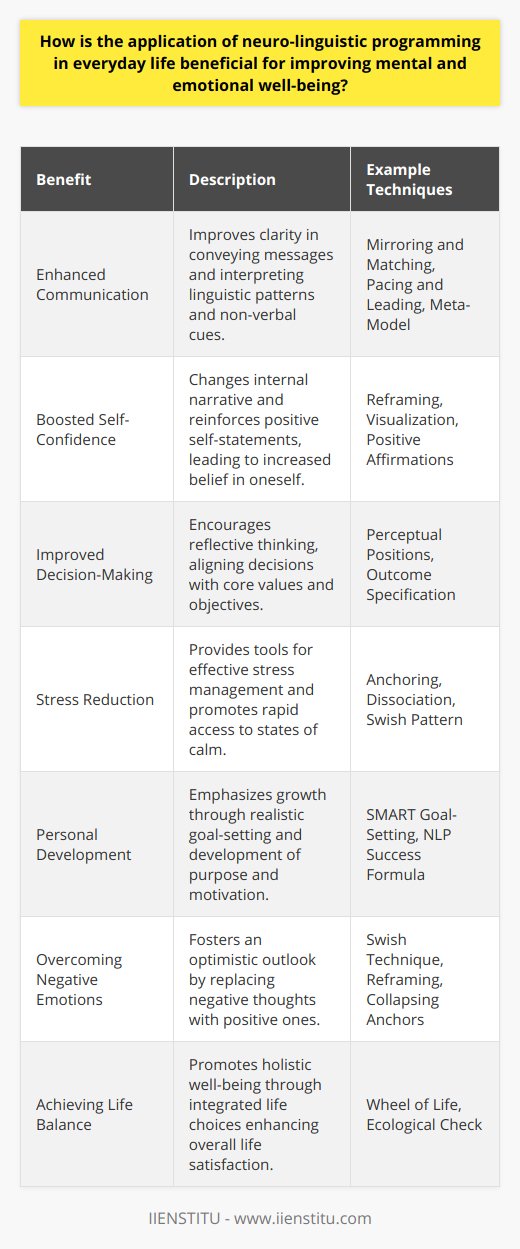 How is the application of neuro-linguistic programming in everyday life beneficial for improving mental and emotional well-being?

| Benefit | Description | Example Techniques |
|---|---|---|
| Enhanced Communication | Improves clarity in conveying messages and interpreting linguistic patterns and non-verbal cues. | Mirroring and Matching, Pacing and Leading, Meta-Model |
| Boosted Self-Confidence | Changes internal narrative and reinforces positive self-statements, leading to increased belief in oneself. | Reframing, Visualization, Positive Affirmations |
| Improved Decision-Making | Encourages reflective thinking, aligning decisions with core values and objectives. | Perceptual Positions, Outcome Specification |
| Stress Reduction | Provides tools for effective stress management and promotes rapid access to states of calm. | Anchoring, Dissociation, Swish Pattern |
| Personal Development | Emphasizes growth through realistic goal-setting and development of purpose and motivation. | SMART Goal-Setting, NLP Success Formula |
| Overcoming Negative Emotions | Fosters an optimistic outlook by replacing negative thoughts with positive ones. | Swish Technique, Reframing, Collapsing Anchors |
| Achieving Life Balance | Promotes holistic well-being through integrated life choices enhancing overall life satisfaction. | Wheel of Life, Ecological Check |

IIENSTITU - www.iienstitu.com